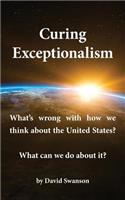 Curing Exceptionalism

What's wrong with how we think about the United States?

What can we do about it?

by David Swanson